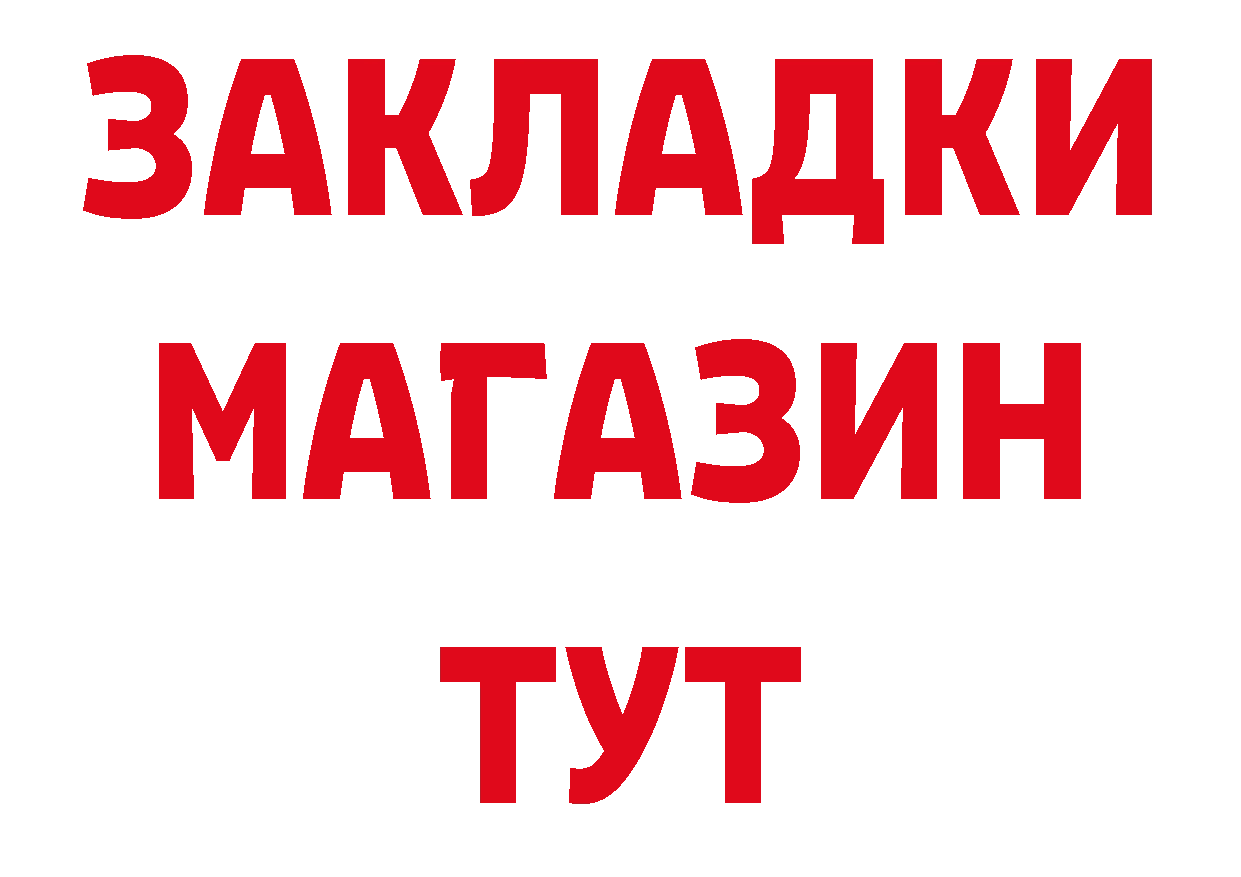 ЗАКЛАДКИ
МАГАЗИН
ТУТ